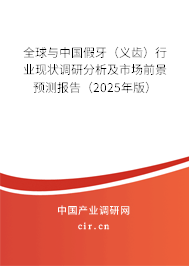 全球与中国假牙（义齿）行业现状调研分析及市场前景预测报告（2025年版）

中国产业调研网

cir.cn